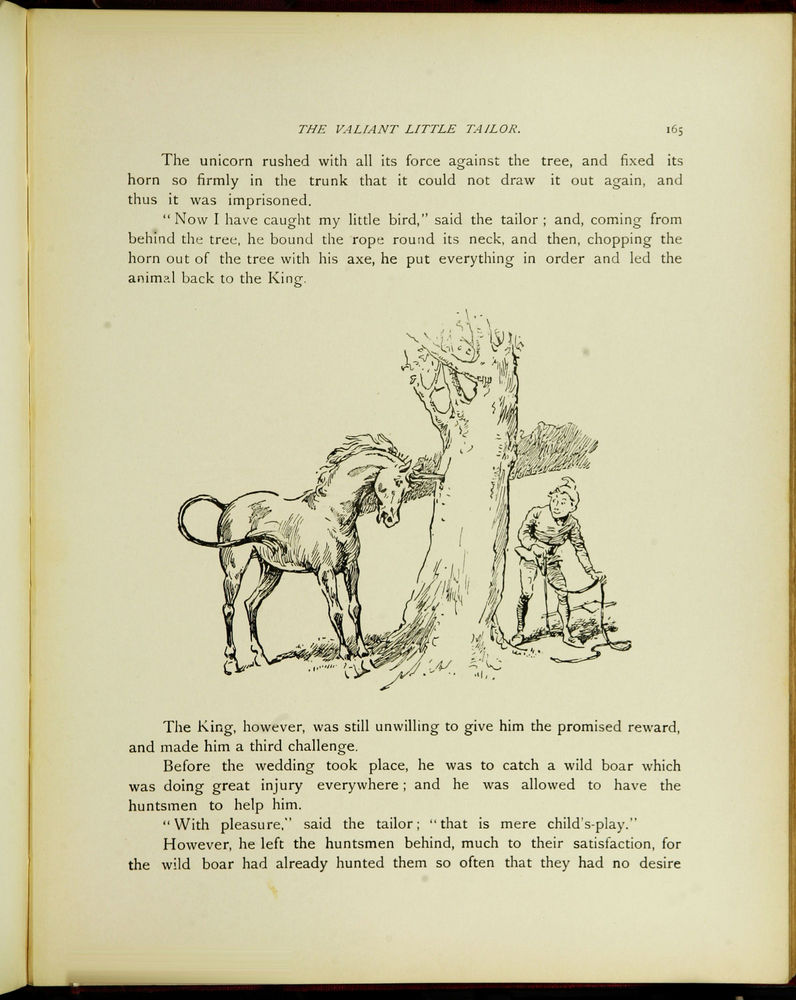 THE VALIANT LITTLE TAILOR. 165

The unicorn rushed with all its force against the tree, and fixed its horn so firmly in the trunk that it could not draw it out again, and thus it was imprisoned.

"Now I have caught my little bird," said the tailor; and, coming from behind the tree, he bound the rope round its neck, and then, chopping the horn out of the tree with his axe, he put everything in order and led the animal back to the King.

The King, however, was still unwilling to give him the promised reward, and made him a third challenge.

Before the wedding took place, he was to catch a wild boar which was doing great injury everywhere; and he was allowed to have the huntsmen to help him.

"With pleasure," said the tailor; "that is mere child's-play."

However, he left the huntsmen behind, much to their satisfaction, for the wild boar had already hunted them so often that they had no desire